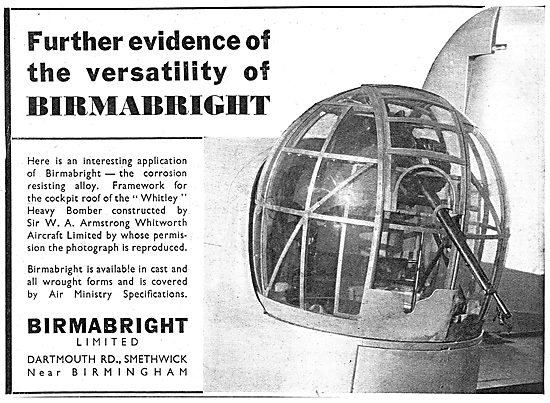 Further evidence of the versatility of BIRMABRIGHT

Here is an interesting application of Birmabright — the corrosion resisting alloy. Framework for the cockpit roof of the "Whitley" Heavy Bomber constructed by Sir W. A. Armstrong Whitworth Aircraft Limited by whose permission the photograph is reproduced.

Birmabright is available in cast and all wrought forms and is covered by Air Ministry Specifications.

BIRMABRIGHT
LIMITED
DARTMOUTH RD., SMETHWICK
Near BIRMINGHAM